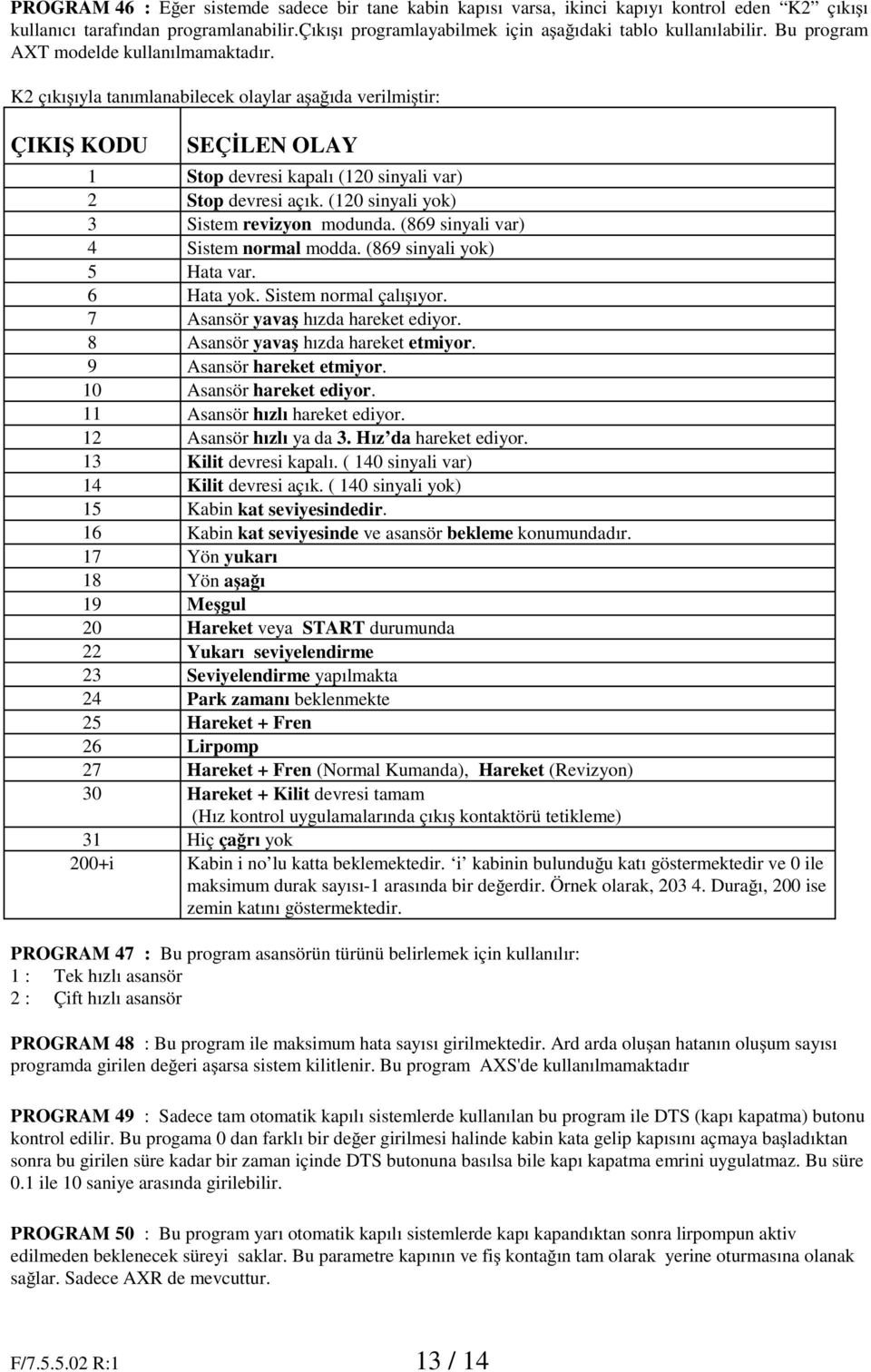 PROGRAM 46 : Eğer sistemde sadece bir tane kabin kapısı varsa, ikinci kapıyı kontrol eden "K2" çıkışı kullanıcı tarafından programlanabilir.Çıkışı programlayabilmek için aşağıdaki tablo kullanılabilir. Bu program AXT modelde kullanılmamaktadır.

K2 çıkışıyla tanımlanabilecek olaylar aşağıda verilmiştir:

| ÇIKIŞ KODU | SEÇİLEN OLAY |
|---|---|
| 1 | Stop devresi kapalı (120 sinyali var) |
| 2 | Stop devresi açık. (120 sinyali yok) |
| 3 | Sistem revizyon modunda. (869 sinyali var) |
| 4 | Sistem normal modda. (869 sinyali yok) |
| 5 | Hata var. |
| 6 | Hata yok. Sistem normal çalışıyor. |
| 7 | Asansör yavaş hızda hareket ediyor. |
| 8 | Asansör yavaş hızda hareket etmiyor. |
| 9 | Asansör hareket etmiyor. |
| 10 | Asansör hareket ediyor. |
| 11 | Asansör hızlı hareket ediyor. |
| 12 | Asansör hızlı ya da 3. Hız'da hareket ediyor. |
| 13 | Kilit devresi kapalı. ( 140 sinyali var) |
| 14 | Kilit devresi açık. ( 140 sinyali yok) |
| 15 | Kabin kat seviyesindedir. |
| 16 | Kabin kat seviyesinde ve asansör bekleme konumundadır. |
| 17 | Yön yukarı |
| 18 | Yön aşağı |
| 19 | Meşgul |
| 20 | Hareket veya START durumunda |
| 22 | Yukarı seviyelendirme |
| 23 | Seviyelendirme yapılmakta |
| 24 | Park zamanı beklenmekte |
| 25 | Hareket + Fren |
| 26 | Lirpomp |
| 27 | Hareket + Fren (Normal Kumanda), Hareket (Revizyon) |
| 30 | Hareket + Kilit devresi tamam (Hız kontrol uygulamalarında çıkış kontaktörü tetikleme) |
| 31 | Hiç çağrı yok |
| 200+i | Kabin i no'lu katta beklemektedir. 'i' kabinin bulunduğu katı göstermektedir ve 0 ile maksimum durak sayısı-1 arasında bir değerdir. Örnek olarak, 203 4. Durağı, 200 ise zemin katını göstermektedir. |

PROGRAM 47 : Bu program asansörün türünü belirlemek için kullanılır:
1 : Tek hızlı asansör
2 : Çift hızlı asansör

PROGRAM 48 : Bu program ile maksimum hata sayısı girilmektedir. Ard arda oluşan hatanın oluşum sayısı programda girilen değeri aşarsa sistem kilitlenir. Bu program AXS'de kullanılmamaktadır

PROGRAM 49 : Sadece tam otomatik kapılı sistemlerde kullanılan bu program ile DTS (kapı kapatma) butonu kontrol edilir. Bu progama 0 dan farklı bir değer girilmesi halinde kabin kata gelip kapısını açmaya başladıktan sonra bu girilen süre kadar bir zaman içinde DTS butonuna basılsa bile kapı kapatma emrini uygulatmaz. Bu süre 0.1 ile 10 saniye arasında girilebilir.

PROGRAM 50 : Bu program yarı otomatik kapılı sistemlerde kapı kapandıktan sonra lirpompun aktiv edilmeden beklenecek süreyi saklar. Bu parametre kapının ve fiş kontağın tam olarak yerine oturmasına olanak sağlar. Sadece AXR de mevcuttur.

F/7.5.5.02 R:1 13 / 14